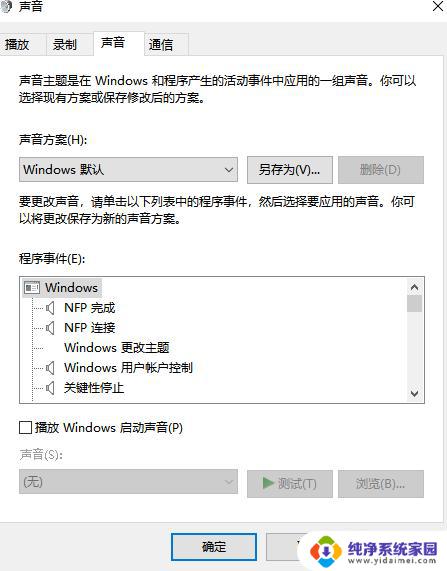 声音

播放 录制 声音 通信

声音主题是在 Windows 和程序产生的活动事件中应用的一组声音。你可以选择现有方案或保存修改后的方案。

声音方案(H):

Windows 默认

另存为(V)...

删除(D)

要更改声音，请单击以下列表中的程序事件，然后选择要应用的声音。你可以将更改保存为新的声音方案。

程序事件(E):

Windows
NFP 完成
NFP 连接
Windows 更改主题
Windows 用户帐户控制
关键性停止

播放 Windows 启动声音(P)

声音(S):

(无)

测试(T)

浏览(B)...

确定

纯净系统家园
www.yidaimei.com